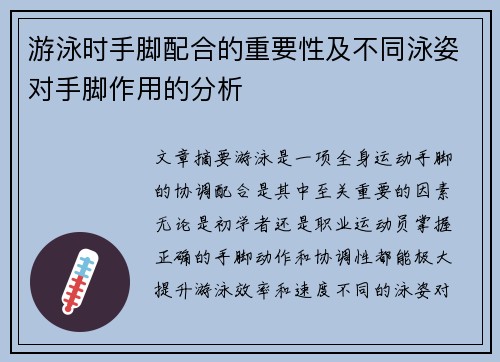 游泳时手脚配合的重要性及不同泳姿对手脚作用的分析

文章摘要游泳是一项全身运动手脚的协调配合是其中至关重要的因素无论是初学者还是职业运动员掌握正确的手脚动作和协调性都能极大提升游泳效率和速度不同的泳姿对